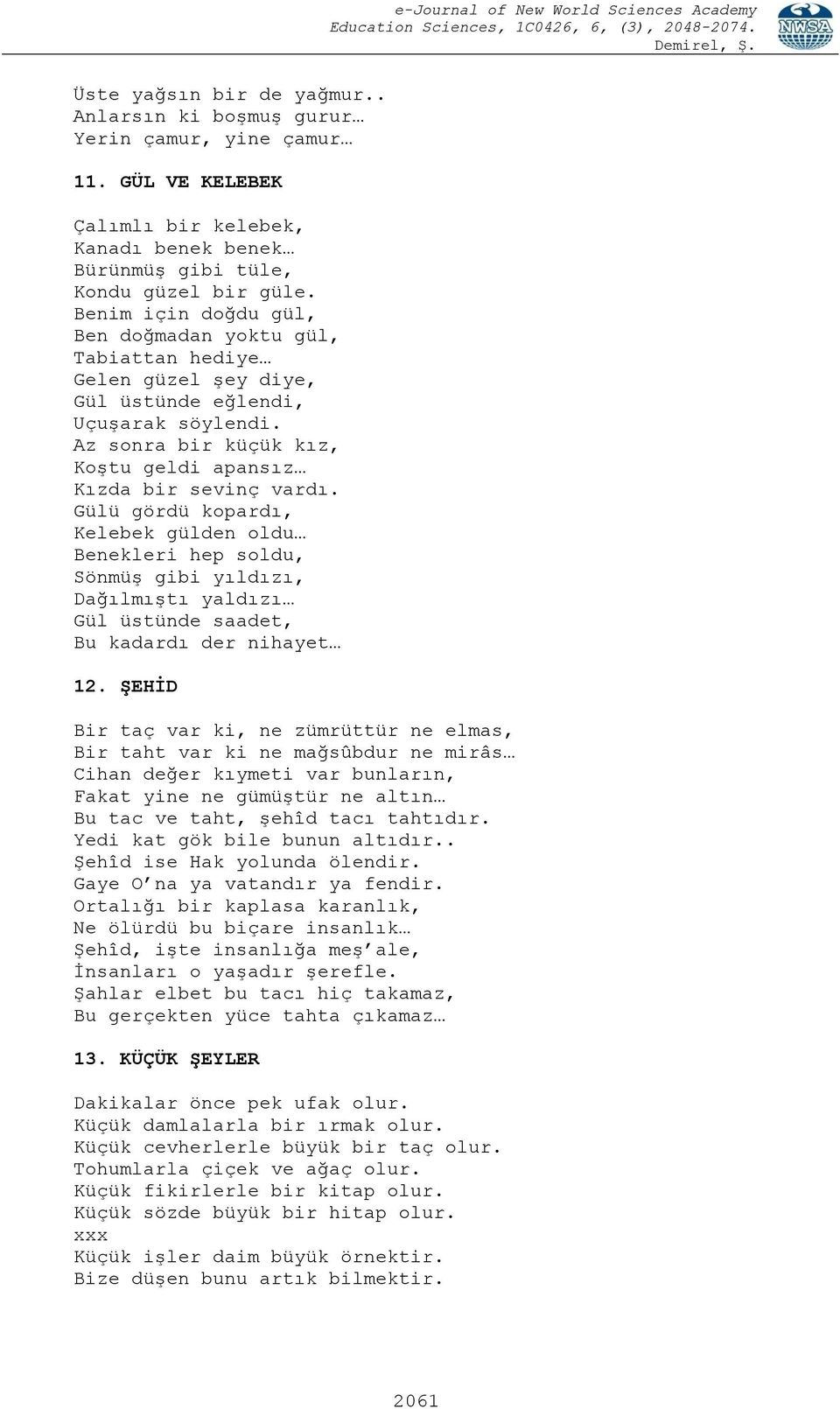 e-Journal of New World Sciences Academy
Education Sciences, 1C0426, 6, (3), 2048-2074.
Demirel, Ş.

NWSA

Üste yağsın bir de yağmur..
Anlarsın ki boşmuş gurur…
Yerin çamur, yine çamur…

11. GÜL VE KELEBEK

Çalımlı bir kelebek,
Kanadı benek benek…
Bürünmüş gibi tüle,
Kondu güzel bir güle.
Benim için doğdu gül,
Ben doğmadan yoktu gül,
Tabiattan hediye…
Gelen güzel şey diye,
Gül üstünde eğlendi,
Uçuşarak söylendi.
Az sonra bir küçük kız,
Koştu geldi apansız…
Kızda bir sevinç vardı.
Gülü gördü kopardı,
Kelebek gülden oldu…
Benekleri hep soldu,
Sönmüş gibi yıldızı,
Dağılmıştı yaldızı…
Gül üstünde saadet,
Bu kadardı der nihayet…

12. ŞEHİD

Bir taç var ki, ne zümrüttür ne elmas,
Bir taht var ki ne mağsûbdur ne mirâs…
Cihan değer kıymeti var bunların,
Fakat yine ne gümüştür ne altın…
Bu tac ve taht, şehîd tacı tahtıdır.
Yedi kat gök bile bunun altıdır..
Şehîd ise Hak yolunda ölendir.
Gaye O'na ya vatandır ya fendir.
Ortalığı bir kaplasa karanlık,
Ne ölürdü bu biçare insanlık…
Şehîd, işte insanlığa meş'ale,
İnsanları o yaşadır şerefle.
Şahlar elbet bu tacı hiç takamaz,
Bu gerçekten yüce tahta çıkamaz…

13. KÜÇÜK ŞEYLER

Dakikalar önce pek ufak olur.
Küçük damlalarla bir ırmak olur.
Küçük cevherlerle büyük bir taç olur.
Tohumlarla çiçek ve ağaç olur.
Küçük fikirlerle bir kitap olur.
Küçük sözde büyük bir hitap olur.
xxx
Küçük işler daim büyük örnektir.
Bize düşen bunu artık bilmektir.

2061